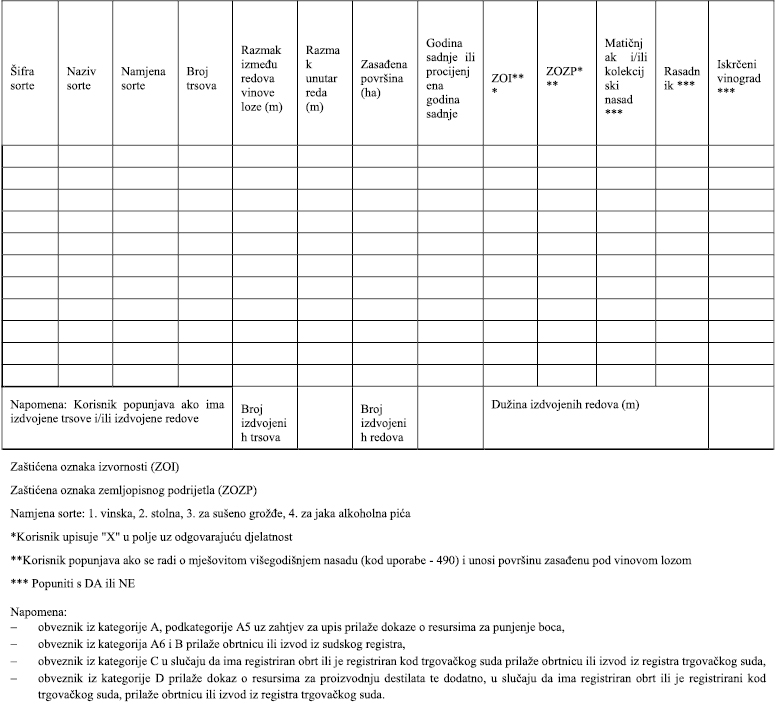 | Šifra sorte | Naziv sorte | Namjena sorte | Broj trsova | Razmak između redova vinove loze (m) | Razmak unutar reda (m) | Zasađena površina (ha) | Godina sadnje ili procijenjena godina sadnje | ZOI*** | ZOZP*** | Matičnjak i/ili kolekcijski nasad *** | Rasadnik *** | Iskrčeni vinograd *** |
|---|---|---|---|---|---|---|---|---|---|---|---|---|
| | | | | | | | | | | | | |
| | | | | | | | | | | | | |
| | | | | | | | | | | | | |
| | | | | | | | | | | | | |
| | | | | | | | | | | | | |
| | | | | | | | | | | | | |
| | | | | | | | | | | | | |
| | | | | | | | | | | | | |
| | | | | | | | | | | | | |
| | | | | | | | | | | | | |
| | | | | | | | | | | | | |
| Napomena: Korisnik popunjava ako ima izdvojene trsove i/ili izdvojene redove | | | | Broj izdvojenih trsova | | Broj izdvojenih redova | | Dužina izdvojenih redova (m) | | | | |

Zaštićena oznaka izvornosti (ZOI)

Zaštićena oznaka zemljopisnog podrijetla (ZOZP)

Namjena sorte: 1. vinska, 2. stolna, 3. za sušeno grožđe, 4. za jaka alkoholna pića

*Korisnik upisuje "X" u polje uz odgovarajuću djelatnost

**Korisnik popunjava ako se radi o mješovitom višegodišnjem nasadu (kod uporabe - 490) i unosi površinu zasađenu pod vinovom lozom

*** Popuniti s DA ili NE

Napomena:
– obveznik iz kategorije A, podkategorije A5 uz zahtjev za upis prilaže dokaze o resursima za punjenje boca,
– obveznik iz kategorija A6 i B prilaže obrtnicu ili izvod iz sudskog registra,
– obveznik iz kategorije C u slučaju da ima registriran obrt ili je registriran kod trgovačkog suda prilaže obrtnicu ili izvod iz registra trgovačkog suda,
– obveznik iz kategorije D prilaže dokaz o resursima za proizvodnju destilata te dodatno, u slučaju da ima registriran obrt ili je registrirani kod trgovačkog suda, prilaže obrtnicu ili izvod iz registra trgovačkog suda.